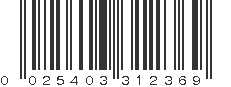 0 025403 312369